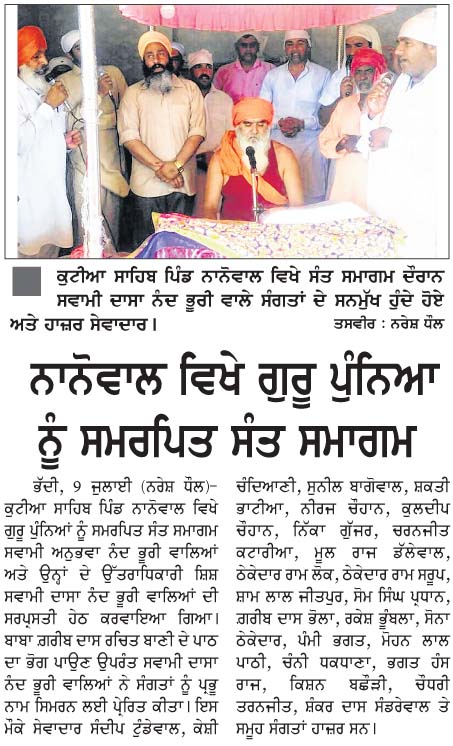 ਕੁਟੀਆ ਸਾਹਿਬ ਪਿੰਡ ਨਾਨੋਵਾਲ ਵਿਖੇ ਸੰਤ ਸਮਾਗਮ ਦੌਰਾਨ ਸਵਾਮੀ ਦਾਸਾ ਨੰਦ ਭੂਰੀ ਵਾਲੇ ਸੰਗਤਾਂ ਦੇ ਸਨਮੁੱਖ ਹੁੰਦੇ ਹੋਏ ਅਤੇ ਹਾਜ਼ਰ ਸੇਵਾਦਾਰ। ਤਸਵੀਰ : ਨਰੇਸ਼ ਧੌਲ

ਨਾਨੋਵਾਲ ਵਿਖੇ ਗੁਰੂ ਪੁੰਨਿਆ ਨੂੰ ਸਮਰਪਿਤ ਸੰਤ ਸਮਾਗਮ

ਭੱਦੀ, 9 ਜੁਲਾਈ (ਨਰੇਸ਼ ਧੌਲ)- ਕੁਟੀਆ ਸਾਹਿਬ ਪਿੰਡ ਨਾਨੋਵਾਲ ਵਿਖੇ ਗੁਰੂ ਪੁੰਨਿਆਂ ਨੂੰ ਸਮਰਪਿਤ ਸੰਤ ਸਮਾਗਮ ਸਵਾਮੀ ਅਨੁਭਵਾ ਨੰਦ ਭੂਰੀ ਵਾਲਿਆਂ ਅਤੇ ਉਨ੍ਹਾਂ ਦੇ ਉੱਤਰਾਧਿਕਾਰੀ ਸ਼ਿਸ਼ ਸਵਾਮੀ ਦਾਸਾ ਨੰਦ ਭੂਰੀ ਵਾਲਿਆਂ ਦੀ ਸਰਪ੍ਰਸਤੀ ਹੇਠ ਕਰਵਾਇਆ ਗਿਆ। ਬਾਬਾ ਗ਼ਰੀਬ ਦਾਸ ਰਚਿਤ ਬਾਣੀ ਦੇ ਪਾਠ ਦਾ ਭੋਗ ਪਾਉਣ ਉਪਰੰਤ ਸਵਾਮੀ ਦਾਸਾ ਨੰਦ ਭੂਰੀ ਵਾਲਿਆਂ ਨੇ ਸੰਗਤਾਂ ਨੂੰ ਪ੍ਰਭੂ ਨਾਮ ਸਿਮਰਨ ਲਈ ਪ੍ਰੇਰਿਤ ਕੀਤਾ। ਇਸ ਮੌਕੇ ਸੇਵਾਦਾਰ ਸੰਦੀਪ ਟੁੰਡੇਵਾਲ, ਕੇਸ਼ੀ ਚੰਦਿਆਣੀ, ਸੁਨੀਲ ਬਾਗੋਵਾਲ, ਸ਼ਕਤੀ ਭਾਟੀਆ, ਨੀਰਜ ਚੌਹਾਨ, ਕੁਲਦੀਪ ਚੌਹਾਨ, ਨਿੱਕਾ ਗੁੱਜਰ, ਚਰਨਜੀਤ ਕਟਾਰੀਆ, ਮੂਲ ਰਾਜ ਡੱਲੇਵਾਲ, ਠੇਕੇਦਾਰ ਰਾਮ ਲੋਕ, ਠੇਕੇਦਾਰ ਰਾਮ ਸਰੂਪ, ਸ਼ਾਮ ਲਾਲ ਜੀਤਪੁਰ, ਸੋਮ ਸਿੰਘ ਪ੍ਰਧਾਨ, ਗ਼ਰੀਬ ਦਾਸ ਭੋਲਾ, ਰਕੇਸ਼ ਭੁੰਬਲਾ, ਸੋਨਾ ਠੇਕੇਦਾਰ, ਪੰਮੀ ਭਗਤ, ਮੋਹਨ ਲਾਲ ਪਾਠੀ, ਚੰਨੀ ਧਕਧਾਨਾ, ਭਗਤ ਹੰਸ ਰਾਜ, ਕਿਸ਼ਨ ਬਛੌੜੀ, ਚੌਧਰੀ ਤਰਨਜੀਤ, ਸ਼ੰਕਰ ਦਾਸ ਸੰਡਰੇਵਾਲ ਤੇ ਸਮੂਹ ਸੰਗਤਾਂ ਹਾਜ਼ਰ ਸਨ।